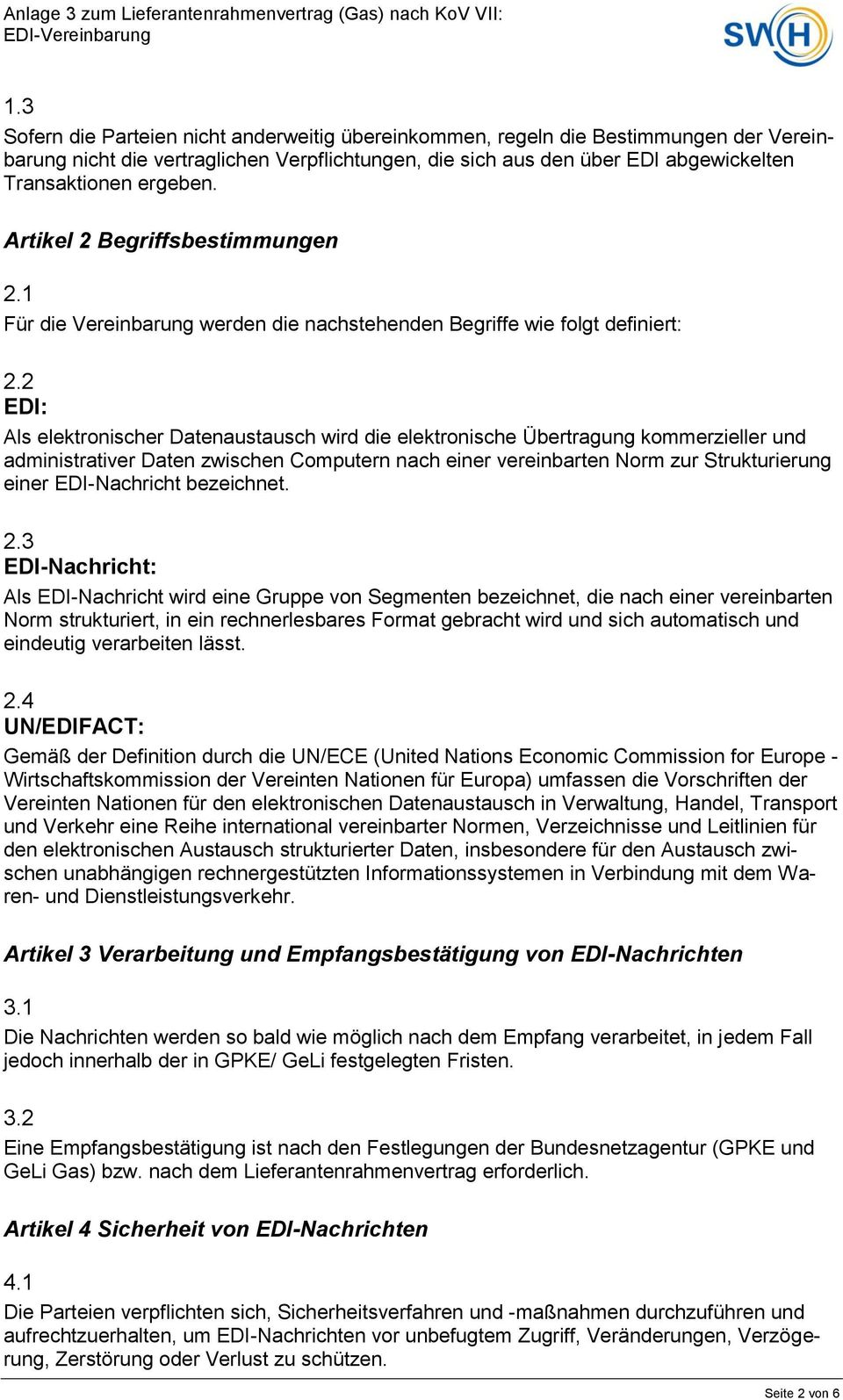 Anlage 3 zum Lieferantenrahmenvertrag (Gas) nach KoV VII: EDI-Vereinbarung

SWH

1.3
Sofern die Parteien nicht anderweitig übereinkommen, regeln die Bestimmungen der Vereinbarung nicht die vertraglichen Verpflichtungen, die sich aus den über EDI abgewickelten Transaktionen ergeben.

Artikel 2 Begriffsbestimmungen

2.1
Für die Vereinbarung werden die nachstehenden Begriffe wie folgt definiert:

2.2
EDI:
Als elektronischer Datenaustausch wird die elektronische Übertragung kommerzieller und administrativer Daten zwischen Computern nach einer vereinbarten Norm zur Strukturierung einer EDI-Nachricht bezeichnet.

2.3
EDI-Nachricht:
Als EDI-Nachricht wird eine Gruppe von Segmenten bezeichnet, die nach einer vereinbarten Norm strukturiert, in ein rechnerlesbares Format gebracht wird und sich automatisch und eindeutig verarbeiten lässt.

2.4
UN/EDIFACT:
Gemäß der Definition durch die UN/ECE (United Nations Economic Commission for Europe - Wirtschaftskommission der Vereinten Nationen für Europa) umfassen die Vorschriften der Vereinten Nationen für den elektronischen Datenaustausch in Verwaltung, Handel, Transport und Verkehr eine Reihe international vereinbarter Normen, Verzeichnisse und Leitlinien für den elektronischen Austausch strukturierter Daten, insbesondere für den Austausch zwischen unabhängigen rechnergestützten Informationssystemen in Verbindung mit dem Waren- und Dienstleistungsverkehr.

Artikel 3 Verarbeitung und Empfangsbestätigung von EDI-Nachrichten

3.1
Die Nachrichten werden so bald wie möglich nach dem Empfang verarbeitet, in jedem Fall jedoch innerhalb der in GPKE/ GeLi festgelegten Fristen.

3.2
Eine Empfangsbestätigung ist nach den Festlegungen der Bundesnetzagentur (GPKE und GeLi Gas) bzw. nach dem Lieferantenrahmenvertrag erforderlich.

Artikel 4 Sicherheit von EDI-Nachrichten

4.1
Die Parteien verpflichten sich, Sicherheitsverfahren und -maßnahmen durchzuführen und aufrechtzuerhalten, um EDI-Nachrichten vor unbefugtem Zugriff, Veränderungen, Verzögerung, Zerstörung oder Verlust zu schützen.

Seite 2 von 6